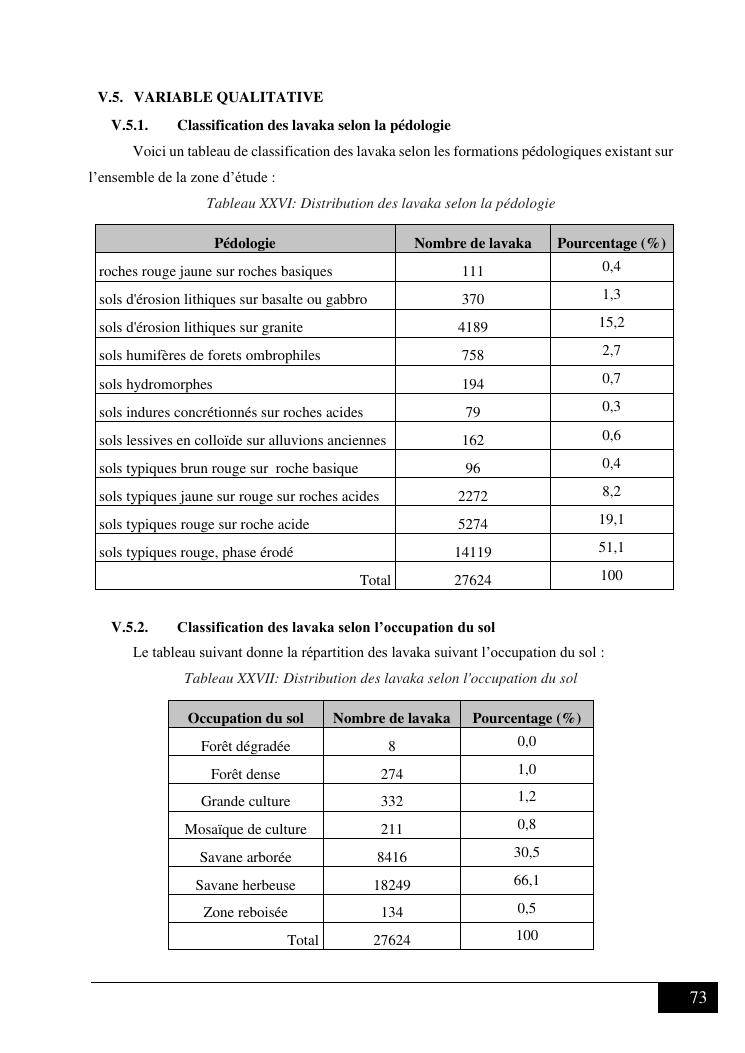 V.5. VARIABLE QUALITATIVE

V.5.1. Classification des lavaka selon la pédologie

Voici un tableau de classification des lavaka selon les formations pédologiques existant sur l'ensemble de la zone d'étude :

Tableau XXVI: Distribution des lavaka selon la pédologie

| Pédologie | Nombre de lavaka | Pourcentage (%) |
|---|---|---|
| roches rouge jaune sur roches basiques | 111 | 0,4 |
| sols d'érosion lithiques sur basalte ou gabbro | 370 | 1,3 |
| sols d'érosion lithiques sur granite | 4189 | 15,2 |
| sols humifères de forets ombrophiles | 758 | 2,7 |
| sols hydromorphes | 194 | 0,7 |
| sols indures concrétionnés sur roches acides | 79 | 0,3 |
| sols lessives en colloïde sur alluvions anciennes | 162 | 0,6 |
| sols typiques brun rouge sur roche basique | 96 | 0,4 |
| sols typiques jaune sur rouge sur roches acides | 2272 | 8,2 |
| sols typiques rouge sur roche acide | 5274 | 19,1 |
| sols typiques rouge, phase érodé | 14119 | 51,1 |
| Total | 27624 | 100 |

V.5.2. Classification des lavaka selon l'occupation du sol

Le tableau suivant donne la répartition des lavaka suivant l'occupation du sol :

Tableau XXVII: Distribution des lavaka selon l'occupation du sol

| Occupation du sol | Nombre de lavaka | Pourcentage (%) |
|---|---|---|
| Forêt dégradée | 8 | 0,0 |
| Forêt dense | 274 | 1,0 |
| Grande culture | 332 | 1,2 |
| Mosaïque de culture | 211 | 0,8 |
| Savane arborée | 8416 | 30,5 |
| Savane herbeuse | 18249 | 66,1 |
| Zone reboisée | 134 | 0,5 |
| Total | 27624 | 100 |

73